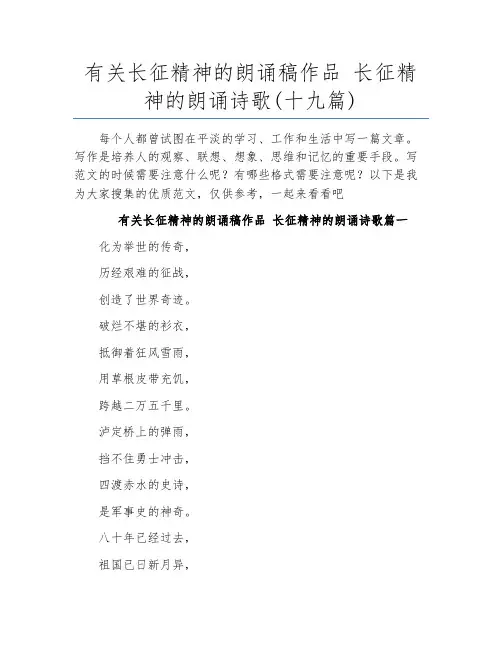 有关长征精神的朗诵稿作品 长征精神的朗诵诗歌(十九篇)

每个人都曾试图在平淡的学习、工作和生活中写一篇文章。写作是培养人的观察、联想、想象、思维和记忆的重要手段。写范文的时候需要注意什么呢？有哪些格式需要注意呢？以下是我为大家搜集的优质范文，仅供参考，一起来看看吧

有关长征精神的朗诵稿作品 长征精神的朗诵诗歌篇一

化为举世的传奇，

历经艰难的征战，

创造了世界奇迹。

破烂不堪的衫衣，

抵御着狂风雪雨，

用草根皮带充饥，

跨越二万五千里。

泸定桥上的弹雨，

挡不住勇士冲击，

四渡赤水的史诗，

是军事史的神奇。

八十年已经过去，

祖国已日新月异，